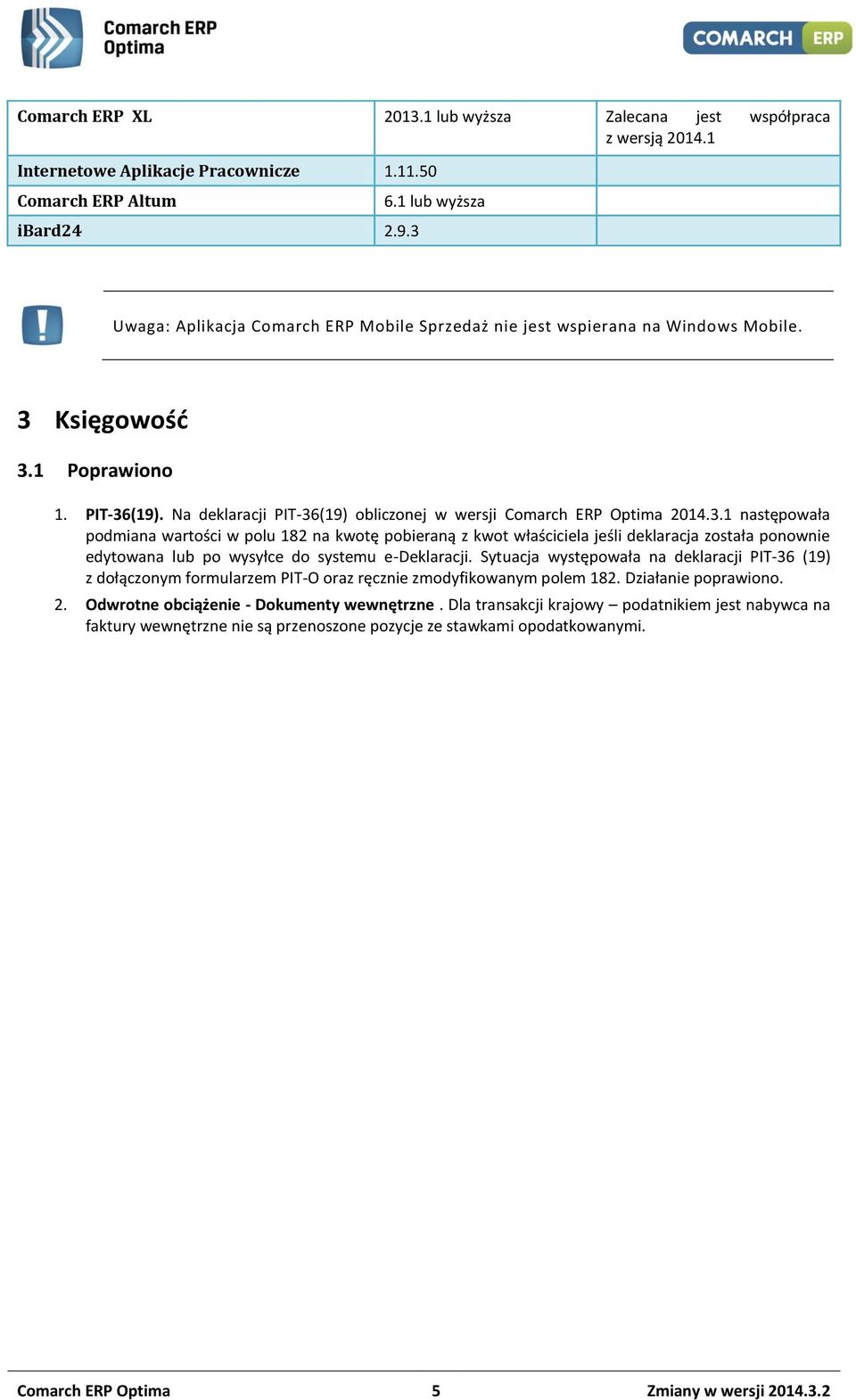 Comarch ERP Optima

COMARCH ERP

| Comarch ERP XL | 2013.1 lub wyższa | Zalecana jest współpraca z wersją 2014.1 |
|---|---|---|
| Internetowe Aplikacje Pracownicze | 1.11.50 | |
| Comarch ERP Altum | 6.1 lub wyższa | |
| iBard24 | 2.9.3 | |

Uwaga: Aplikacja Comarch ERP Mobile Sprzedaż nie jest wspierana na Windows Mobile.

3 Księgowość

3.1 Poprawiono

1. PIT-36(19). Na deklaracji PIT-36(19) obliczonej w wersji Comarch ERP Optima 2014.3.1 następowała podmiana wartości w polu 182 na kwotę pobieraną z kwot właściciela jeśli deklaracja została ponownie edytowana lub po wysyłce do systemu e-Deklaracji. Sytuacja występowała na deklaracji PIT-36 (19) z dołączonym formularzem PIT-O oraz ręcznie zmodyfikowanym polem 182. Działanie poprawiono.

2. Odwrotne obciążenie - Dokumenty wewnętrzne . Dla transakcji krajowy – podatnikiem jest nabywca na faktury wewnętrzne nie są przenoszone pozycje ze stawkami opodatkowanymi.

Comarch ERP Optima 5 Zmiany w wersji 2014.3.2